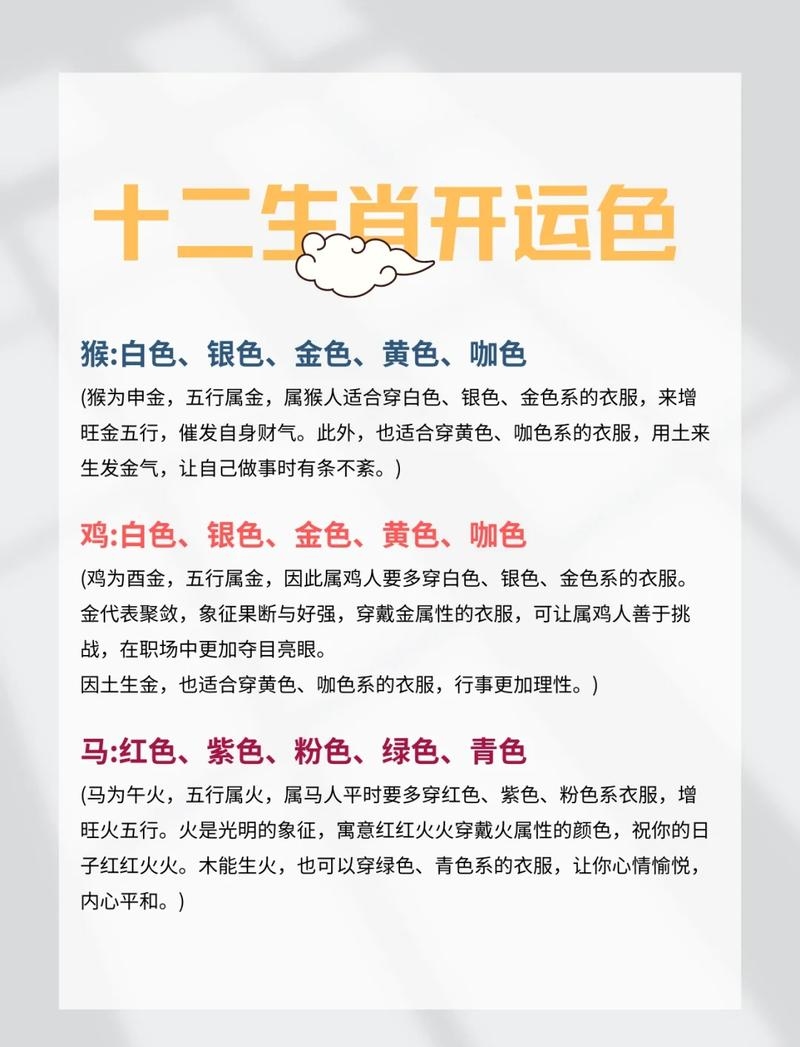 十二生肖开运色

猴:白色、银色、金色、黄色、咖色

(猴为申金，五行属金，属猴人适合穿白色、银色、金色系的衣服，来增旺金五行，催发自身财气。此外，也适合穿黄色、咖色系的衣服，用土来生发金气，让自己做事时有条不紊。)

鸡:白色、银色、金色、黄色、咖色

(鸡为酉金，五行属金，因此属鸡人要多穿白色、银色、金色系的衣服。金代表聚敛，象征果断与好强，穿戴金属性的衣服，可让属鸡人善于挑战，在职场中更加夺目亮眼。
因土生金，也适合穿黄色、咖色系的衣服，行事更加理性。)

马:红色、紫色、粉色、绿色、青色

(马为午火，五行属火，属马人平时要多穿红色、紫色、粉色系衣服，增旺火五行。火是光明的象征，寓意红红火火穿戴火属性的颜色，祝你的日子红红火火。木能生火，也可以穿绿色、青色系的衣服，让你心情愉悦，内心平和。)